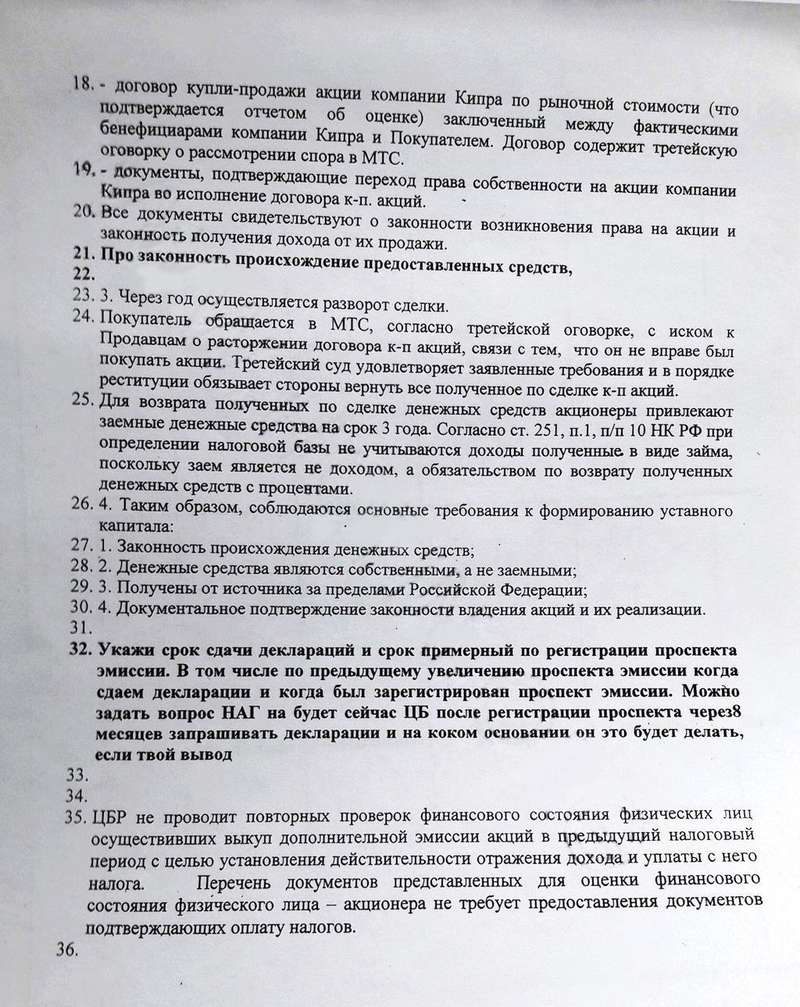 18. - договор купли-продажи акции компании Кипра по рыночной стоимости (что подтверждается отчетом об оценке) заключенный между фактическими бенефициарами компании Кипра и Покупателем. Договор содержит третейскую оговорку о рассмотрении спора в МТС.
19. - документы, подтверждающие переход права собственности на акции компании Кипра во исполнение договора к-п. акций.
20. Все документы свидетельствуют о законности возникновения права на акции и законность получения дохода от их продажи.
21. Про законность происхождение предоставленных средств,
22.
23. 3. Через год осуществляется разворот сделки.
24. Покупатель обращается в МТС, согласно третейской оговорке, с иском к Продавцам о расторжении договора к-п акций, связи с тем, что он не вправе был покупать акции. Третейский суд удовлетворяет заявленные требования и в порядке реституции обязывает стороны вернуть все полученное по сделке к-п акций.
25. Для возврата полученных по сделке денежных средств акционеры привлекают заемные денежные средства на срок 3 года. Согласно ст. 251, п.1, п/п 10 НК РФ при определении налоговой базы не учитываются доходы полученные в виде займа, поскольку заем является не доходом, а обязательством по возврату полученных денежных средств с процентами.
26. 4. Таким образом, соблюдаются основные требования к формированию уставного капитала:
27. 1. Законность происхождения денежных средств;
28. 2. Денежные средства являются собственными, а не заемными;
29. 3. Получены от источника за пределами Российской Федерации;
30. 4. Документальное подтверждение законности владения акций и их реализации.
31.
32. Укажи срок сдачи деклараций и срок примерный по регистрации проспекта эмиссии. В том числе по предыдущему увеличению проспекта эмиссии когда сдаем декларации и когда был зарегистрирован проспект эмиссии. Можно задать вопрос НАГ на будет сейчас ЦБ после регистрации проспекта через8 месяцев запрашивать декларации и на коком основании он это будет делать, если твой вывод
33.
34.
35. ЦБР не проводит повторных проверок финансового состояния физических лиц осуществивших выкуп дополнительной эмиссии акций в предыдущий налоговый период с целью установления действительности отражения дохода и уплаты с него налога. Перечень документов представленных для оценки финансового состояния физического лица – акционера не требует предоставления документов подтверждающих оплату налогов.
36.